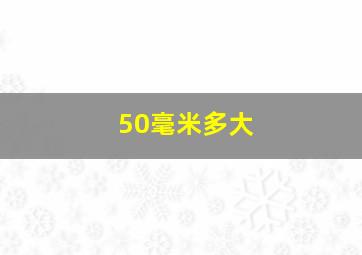 50毫米多大